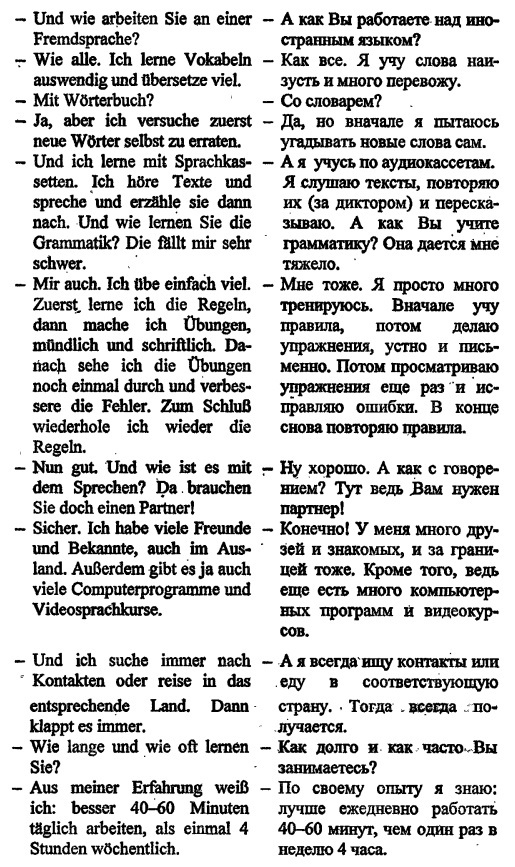 – Und wie arbeiten Sie an einer Fremdsprache?

– Wie alle. Ich lerne Vokabeln auswendig und übersetze viel.

– Mit Wörterbuch?

– Ja, aber ich versuche zuerst neue Wörter selbst zu erraten.

– Und ich lerne mit Sprachkassetten. Ich höre Texte und spreche und erzähle sie dann nach. Und wie lernen Sie die Grammatik? Die fällt mir sehr schwer.

– Mir auch. Ich übe einfach viel. Zuerst lerne ich die Regeln, dann mache ich Übungen, mündlich und schriftlich. Danach sehe ich die Übungen noch einmal durch und verbessere die Fehler. Zum Schluß wiederhole ich wieder die Regeln.

– Nun gut. Und wie ist es mit dem Sprechen? Da brauchen Sie doch einen Partner!

– Sicher. Ich habe viele Freunde und Bekannte, auch im Ausland. Außerdem gibt es ja auch viele Computerprogramme und Videosprachkurse.

– Und ich suche immer nach Kontakten oder reise in das entsprechende Land. Dann klappt es immer.

– Wie lange und wie oft lernen Sie?

– Aus meiner Erfahrung weiß ich: besser 40–60 Minuten täglich arbeiten, als einmal 4 Stunden wöchentlich.

– А как Вы работаете над иностранным языком?

– Как все. Я учу слова наизусть и много перевожу.

– Со словарем?

– Да, но вначале я пытаюсь угадывать новые слова сам.

– А я учусь по аудиокассетам. Я слушаю тексты, повторяю их (за диктором) и пересказываю. А как Вы учите грамматику? Она дается мне тяжело.

– Мне тоже. Я просто много тренируюсь. Вначале учу правила, потом делаю упражнения, устно и письменно. Потом просматриваю упражнения еще раз и исправляю ошибки. В конце снова повторяю правила.

– Ну хорошо. А как с говорением? Тут ведь Вам нужен партнер!

– Конечно! У меня много друзей и знакомых, и за границей тоже. Кроме того, ведь еще есть много компьютерных программ и видеокурсов.

– А я всегда ищу контакты или еду в соответствующую страну. Тогда всегда получается.

– Как долго и как часто Вы занимаетесь?

– По своему опыту я знаю: лучше ежедневно работать 40–60 минут, чем один раз в неделю 4 часа.